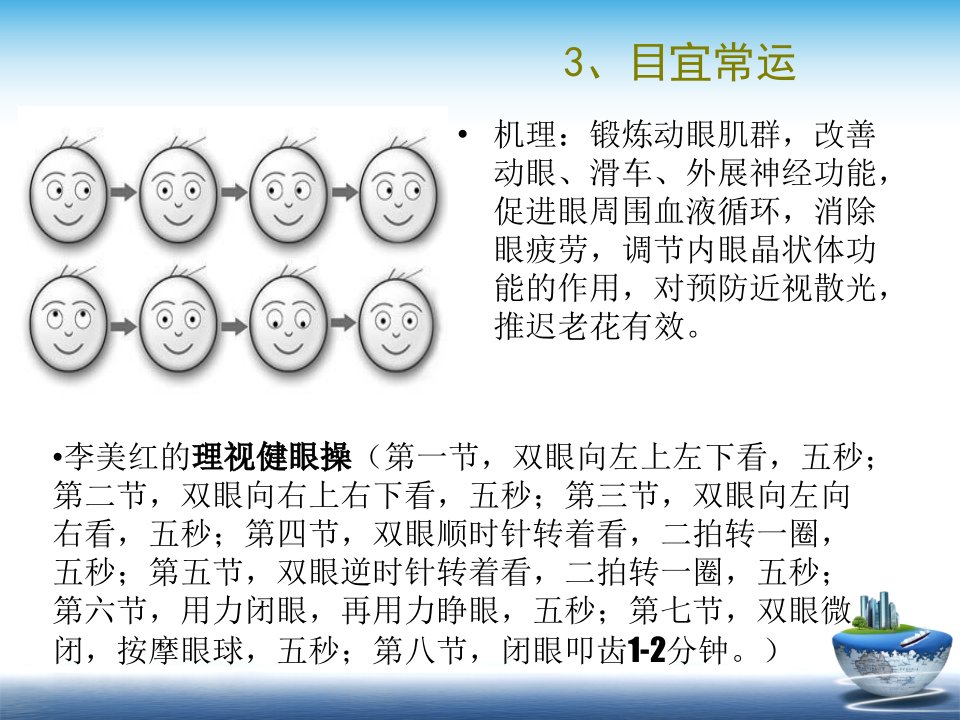 3、目宜常运

• 机理：锻炼动眼肌群，改善动眼、滑车、外展神经功能，促进眼周围血液循环，消除眼疲劳，调节内眼晶状体功能的作用，对预防近视散光，推迟老花有效。

•李美红的理视健眼操（第一节，双眼向左上左下看，五秒；第二节，双眼向右上右下看，五秒；第三节，双眼向左向右看，五秒；第四节，双眼顺时针转着看，二拍转一圈，五秒；第五节，双眼逆时针转着看，二拍转一圈，五秒；第六节，用力闭眼，再用力睁眼，五秒；第七节，双眼微闭，按摩眼球，五秒；第八节，闭眼叩齿1-2分钟。）